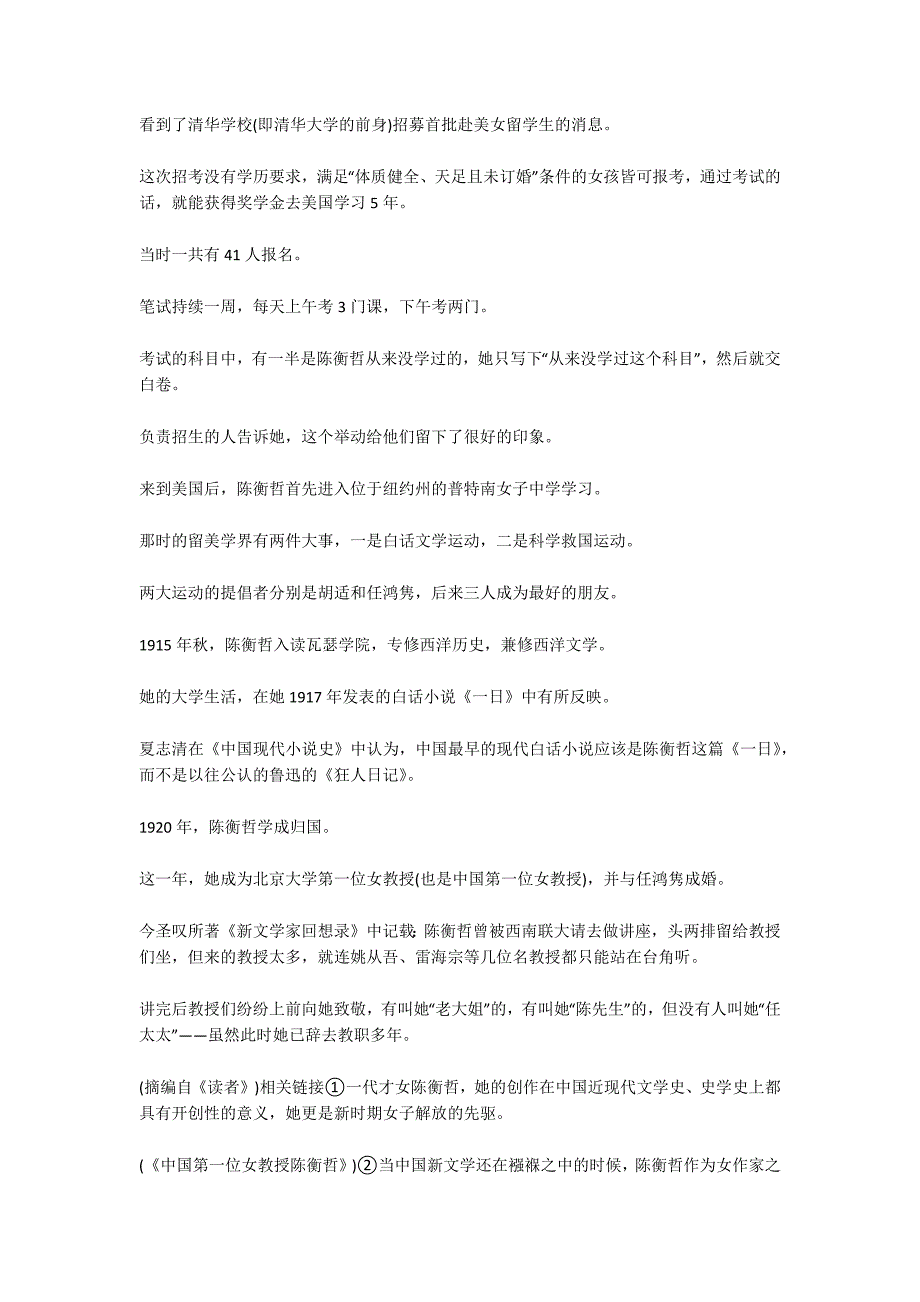 看到了清华学校(即清华大学的前身)招募首批赴美女留学生的消息。

这次招考没有学历要求，满足“体质健全、天足且未订婚”条件的女孩皆可报考，通过考试的话，就能获得奖学金去美国学习 5 年。

当时一共有 41 人报名。

笔试持续一周，每天上午考 3 门课，下午考两门。

考试的科目中，有一半是陈衡哲从来没学过的，她只写下“从来没学过这个科目”，然后就交白卷。

负责招生的人告诉她，这个举动给他们留下了很好的印象。

来到美国后，陈衡哲首先进入位于纽约州的普特南女子中学学习。

那时的留美学界有两件大事，一是白话文学运动，二是科学救国运动。

两大运动的提倡者分别是胡适和任鸿隽，后来三人成为最好的朋友。

1915 年秋，陈衡哲入读瓦瑟学院，专修西洋历史，兼修西洋文学。

她的大学生活，在她 1917 年发表的白话小说《一日》中有所反映。

夏志清在《中国现代小说史》中认为，中国最早的现代白话小说应该是陈衡哲这篇《一日》，而不是以往公认的鲁迅的《狂人日记》。

1920 年，陈衡哲学成归国。

这一年，她成为北京大学第一位女教授(也是中国第一位女教授)，并与任鸿隽成婚。

今圣叹所著《新文学家回想录》中记载：陈衡哲曾被西南联大请去做讲座，头两排留给教授们坐，但来的教授太多，就连姚从吾、雷海宗等几位名教授都只能站在台角听。

讲完后教授们纷纷上前向她致敬，有叫她“老大姐”的，有叫她“陈先生”的，但没有人叫她“任太太”——虽然此时她已辞去教职多年。

(摘编自《读者》)相关链接①一代才女陈衡哲，她的创作在中国近现代文学史、史学史上都具有开创性的意义，她更是新时期女子解放的先驱。

(《中国第一位女教授陈衡哲》)②当中国新文学还在襁褓之中的时候，陈衡哲作为女作家之